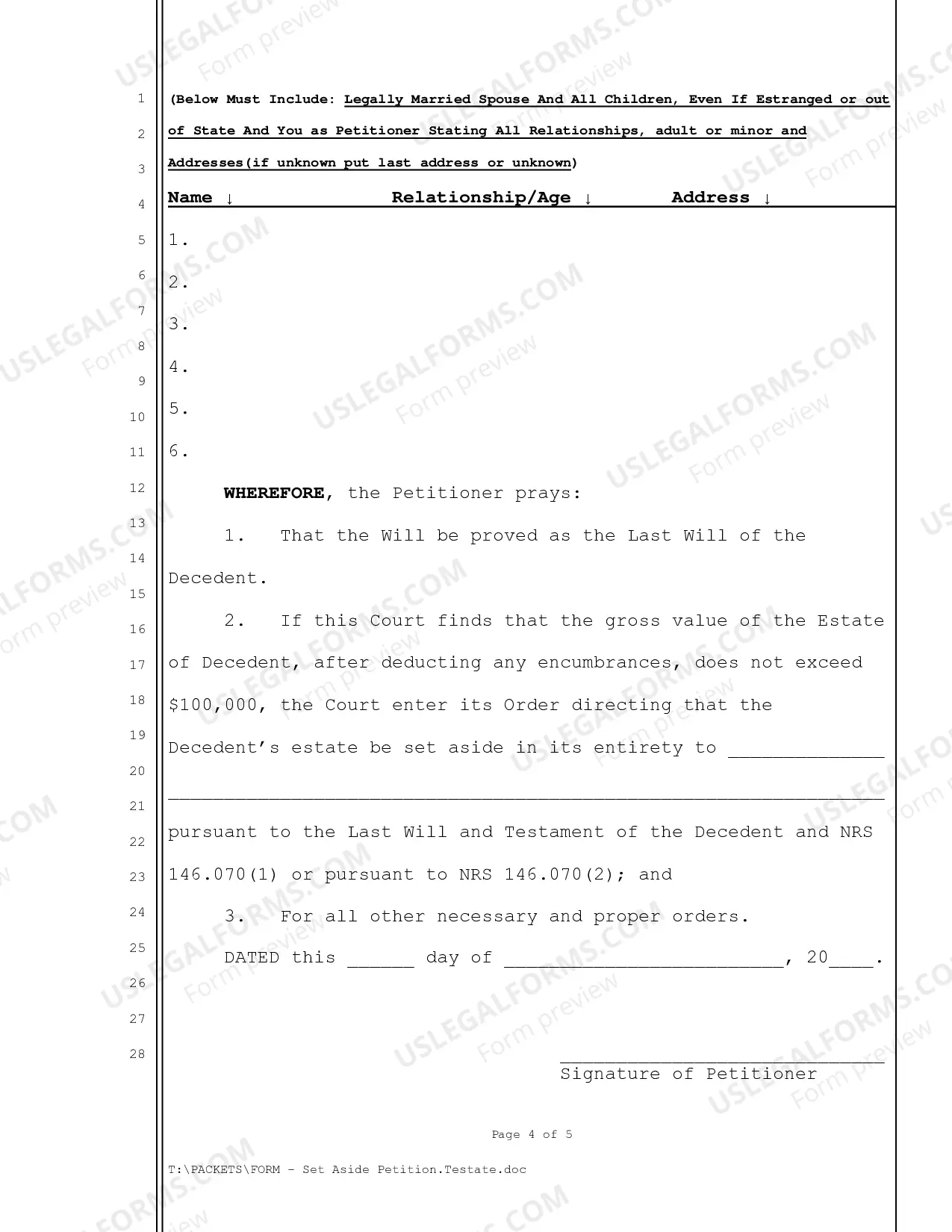 1
2
3
4
5
6
7
8
9
10
11
12
13
14
15
16
17
18
19
20
21
22
23
24
25
26
27
28

(Below Must Include: Legally Married Spouse And All Children, Even If Estranged or out of State And You as Petitioner Stating All Relationships, adult or minor and Addresses(if unknown put last address or unknown)

Name ↓ Relationship/Age ↓ Address ↓

1.

2.

3.

4.

5.

6.

WHEREFORE, the Petitioner prays:

1. That the Will be proved as the Last Will of the Decedent.

2. If this Court finds that the gross value of the Estate of Decedent, after deducting any encumbrances, does not exceed $100,000, the Court enter its Order directing that the Decedent's estate be set aside in its entirety to ____ ____ pursuant to the Last Will and Testament of the Decedent and NRS 146.070(1) or pursuant to NRS 146.070(2); and

3. For all other necessary and proper orders.

DATED this ____ day of ____, 20____.

____
Signature of Petitioner

Page 4 of 5

T:\PACKETS\FORM - Set Aside Petition.Testate.doc

USLEGALFORMS.COM Form preview